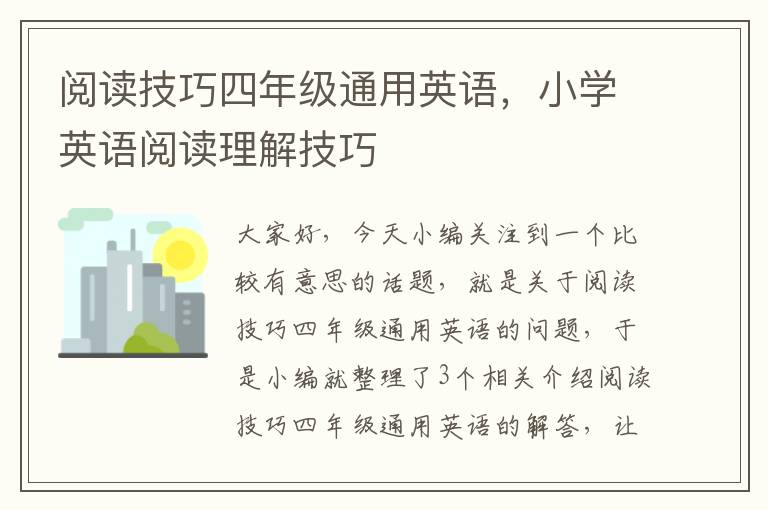 阅读技巧四年级通用英语，小学英语阅读理解技巧

大家好，今天小编关注到一个比较有意思的话题，就是关于阅读技巧四年级通用英语的问题，于是小编就整理了3个相关介绍阅读技巧四年级通用英语的解答，让